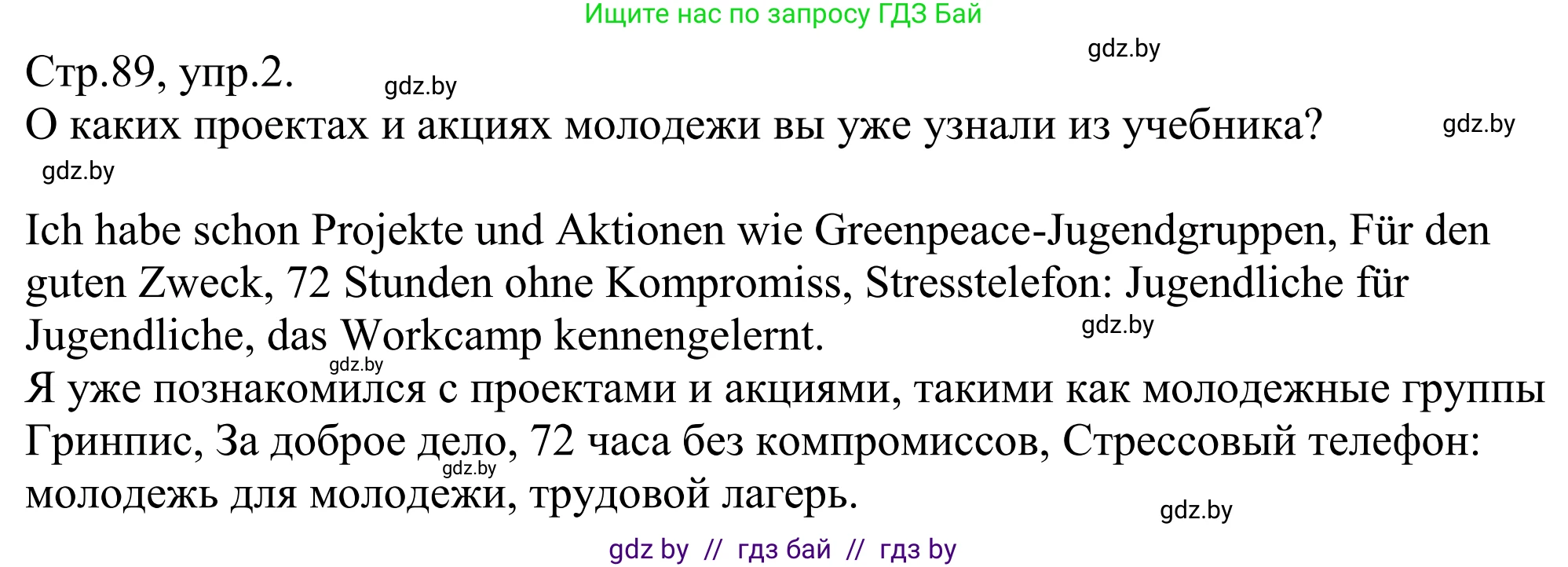 Ищите нас по запросу ГДЗ Бай

gdz.by

Стр.89, упр.2.

gdz.by

О каких проектах и акциях молодежи вы уже узнали из учебника?

gdz.by

gdz.by

Ich habe schon Projekte und Aktionen wie Greenpeace-Jugendgruppen, Für den guten Zweck, 72 Stunden ohne Kompromiss, Stresstelefon: Jugendliche für Jugendliche, das Workcamp kennengelernt.

gdz.by

gdz.by

Я уже познакомился с проектами и акциями, такими как молодежные группы Гринпис, За доброе дело, 72 часа без компромиссов, Стрессовый телефон: молодежь для молодежи, трудовой лагерь.

gdz.by

gdz.by

gdz by // гдз бай // гдз by